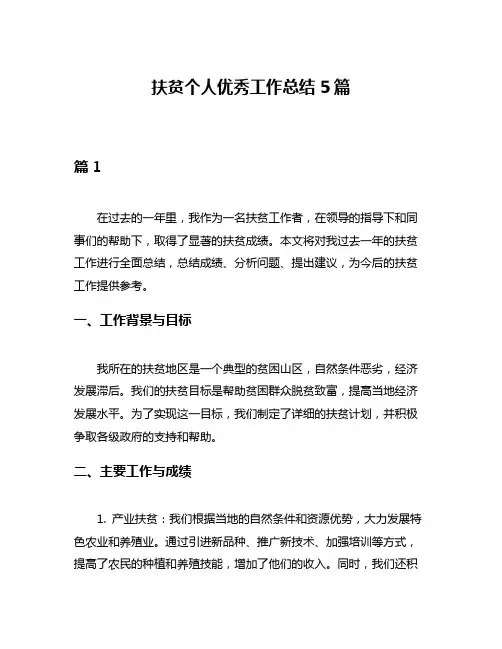 扶贫个人优秀工作总结 5 篇

篇 1

在过去的一年里，我作为一名扶贫工作者，在领导的指导下和同事们的帮助下，取得了显著的扶贫成绩。本文将对我过去一年的扶贫工作进行全面总结，总结成绩、分析问题、提出建议，为今后的扶贫工作提供参考。

一、工作背景与目标

我所在的扶贫地区是一个典型的贫困山区，自然条件恶劣，经济发展滞后。我们的扶贫目标是帮助贫困群众脱贫致富，提高当地经济发展水平。为了实现这一目标，我们制定了详细的扶贫计划，并积极争取各级政府的支持和帮助。

二、主要工作与成绩

1. 产业扶贫：我们根据当地的自然条件和资源优势，大力发展特色农业和养殖业。通过引进新品种、推广新技术、加强培训等方式，提高了农民的种植和养殖技能，增加了他们的收入。同时，我们还积